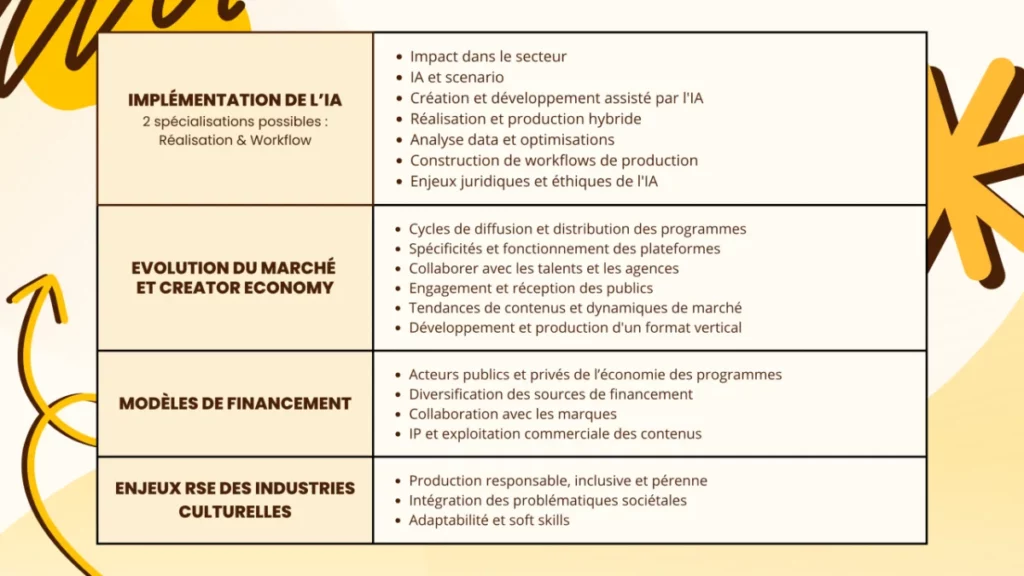 | | |
|---|---|
| **IMPLÉMENTATION DE L'IA** 2 spécialisations possibles : Réalisation & Workflow | • Impact dans le secteur • IA et scenario • Création et développement assisté par l'IA • Réalisation et production hybride • Analyse data et optimisations • Construction de workflows de production • Enjeux juridiques et éthiques de l'IA |
| **EVOLUTION DU MARCHÉ ET CREATOR ECONOMY** | • Cycles de diffusion et distribution des programmes • Spécificités et fonctionnement des plateformes • Collaborer avec les talents et les agences • Engagement et réception des publics • Tendances de contenus et dynamiques de marché • Développement et production d'un format vertical |
| **MODÈLES DE FINANCEMENT** | • Acteurs publics et privés de l'économie des programmes • Diversification des sources de financement • Collaboration avec les marques • IP et exploitation commerciale des contenus |
| **ENJEUX RSE DES INDUSTRIES CULTURELLES** | • Production responsable, inclusive et pérenne • Intégration des problématiques sociétales • Adaptabilité et soft skills |